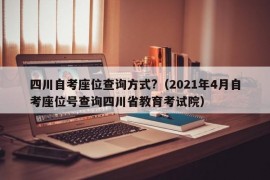 四川自考座位查询方式？（2021年4月自考座位号查询四川省教育考试院）